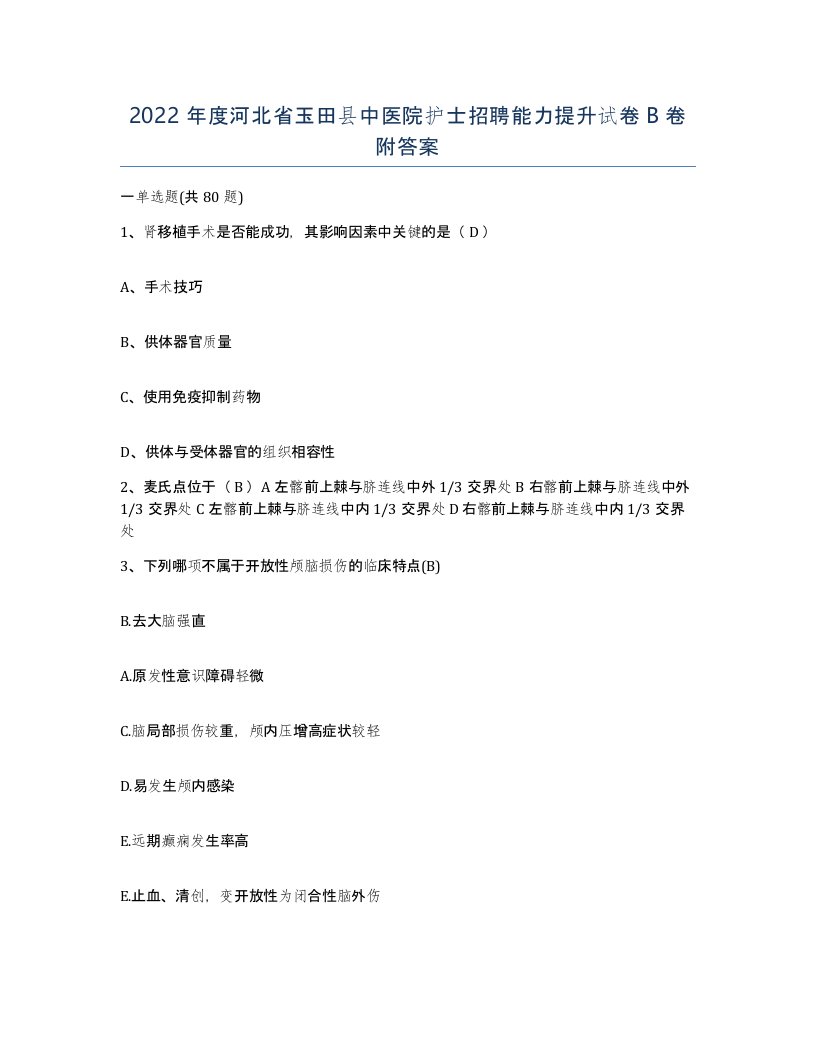 2022 年度河北省玉田县中医院护士招聘能力提升试卷 B 卷附答案

一单选题(共 80 题)

1、肾移植手术是否能成功，其影响因素中关键的是（ D ）

A、手术技巧

B、供体器官质量

C、使用免疫抑制药物

D、供体与受体器官的组织相容性

2、麦氏点位于（ B ） A 左髂前上棘与脐连线中外 1/3 交界处 B 右髂前上棘与脐连线中外 1/3 交界处 C 左髂前上棘与脐连线中内 1/3 交界处 D 右髂前上棘与脐连线中内 1/3 交界处

3、下列哪项不属于开放性颅脑损伤的临床特点(B)

B.去大脑强直

A.原发性意识障碍轻微

C.脑局部损伤较重，颅内压增高症状较轻

D.易发生颅内感染

E.远期癫痫发生率高

E.止血、清创，变开放性为闭合性脑外伤